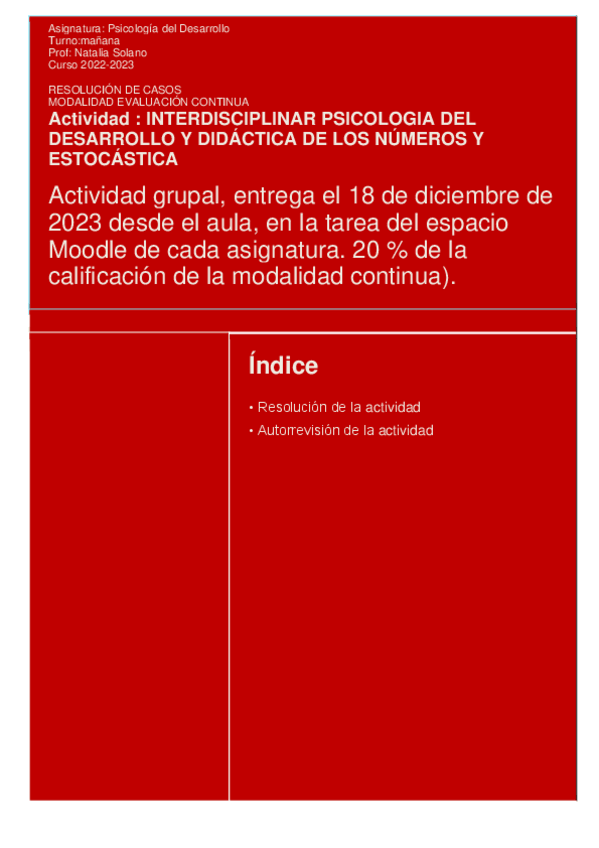 Asignatura: Psicología del Desarrollo
Turno:mañana
Prof: Natalia Solano
Curso 2022-2023

RESOLUCIÓN DE CASOS
MODALIDAD EVALUACIÓN CONTINUA
Actividad : INTERDISCIPLINAR PSICOLOGIA DEL DESARROLLO Y DIDÁCTICA DE LOS NÚMEROS Y ESTOCÁSTICA

Actividad grupal, entrega el 18 de diciembre de 2023 desde el aula, en la tarea del espacio Moodle de cada asignatura. 20 % de la calificación de la modalidad continua).

Índice

• Resolución de la actividad
• Autorrevisión de la actividad